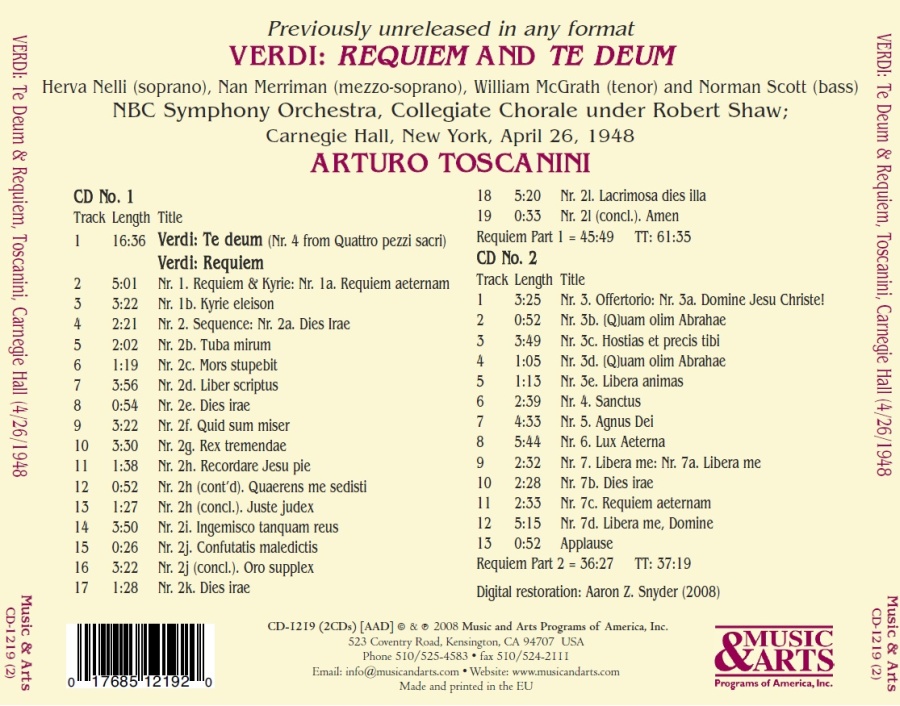 VERDI: Te Deum & Requiem, Toscanini, Carnegie Hall (4/26/1948

Music & Arts
CD-1219 (2)

Previously unreleased in any format
VERDI: REQUIEM AND TE DEUM
Herva Nelli (soprano), Nan Merriman (mezzo-soprano), William McGrath (tenor) and Norman Scott (bass)
NBC Symphony Orchestra, Collegiate Chorale under Robert Shaw;
Carnegie Hall, New York, April 26, 1948
ARTURO TOSCANINI

CD No. 1

| Track | Length | Title |
|---|---|---|
| 1 | 16:36 | Verdi: Te deum (Nr. 4 from Quattro pezzi sacri) |
| | | Verdi: Requiem |
| 2 | 5:01 | Nr. 1. Requiem & Kyrie: Nr. 1a. Requiem aeternam |
| 3 | 3:22 | Nr. 1b. Kyrie eleison |
| 4 | 2:21 | Nr. 2. Sequence: Nr. 2a. Dies Irae |
| 5 | 2:02 | Nr. 2b. Tuba mirum |
| 6 | 1:19 | Nr. 2c. Mors stupebit |
| 7 | 3:56 | Nr. 2d. Liber scriptus |
| 8 | 0:54 | Nr. 2e. Dies irae |
| 9 | 3:22 | Nr. 2f. Quid sum miser |
| 10 | 3:30 | Nr. 2g. Rex tremendae |
| 11 | 1:38 | Nr. 2h. Recordare Jesu pie |
| 12 | 0:52 | Nr. 2h (cont'd). Quaerens me sedisti |
| 13 | 1:27 | Nr. 2h (concl.). Juste judex |
| 14 | 3:50 | Nr. 2i. Ingemisco tanquam reus |
| 15 | 0:26 | Nr. 2j. Confutatis maledictis |
| 16 | 3:22 | Nr. 2j (concl.). Oro supplex |
| 17 | 1:28 | Nr. 2k. Dies irae |
| 18 | 5:20 | Nr. 2l. Lacrimosa dies illa |
| 19 | 0:33 | Nr. 2l (concl.). Amen |

Requiem Part 1 = 45:49 TT: 61:35

CD No. 2

| Track | Length | Title |
|---|---|---|
| 1 | 3:25 | Nr. 3. Offertorio: Nr. 3a. Domine Jesu Christe! |
| 2 | 0:52 | Nr. 3b. (Q)uam olim Abrahae |
| 3 | 3:49 | Nr. 3c. Hostias et precis tibi |
| 4 | 1:05 | Nr. 3d. (Q)uam olim Abrahae |
| 5 | 1:13 | Nr. 3e. Libera animas |
| 6 | 2:39 | Nr. 4. Sanctus |
| 7 | 4:33 | Nr. 5. Agnus Dei |
| 8 | 5:44 | Nr. 6. Lux Aeterna |
| 9 | 2:32 | Nr. 7. Libera me: Nr. 7a. Libera me |
| 10 | 2:28 | Nr. 7b. Dies irae |
| 11 | 2:33 | Nr. 7c. Requiem aeternam |
| 12 | 5:15 | Nr. 7d. Libera me, Domine |
| 13 | 0:52 | Applause |

Requiem Part 2 = 36:27 TT: 37:19

Digital restoration: Aaron Z. Snyder (2008)

0 17685 12192 0

CD-1219 (2CDs) [AAD] © & ℗ 2008 Music and Arts Programs of America, Inc.
523 Coventry Road, Kensington, CA 94707 USA
Phone 510/525-4583 • fax 510/524-2111
Email: info@musicandarts.com • Website: www.musicandarts.com
Made and printed in the EU

MUSIC & ARTS
Programs of America, Inc.

VERDI: Te Deum & Requiem, Toscanini, Carnegie Hall (4/26/1948

Music & Arts
CD-1219 (2)